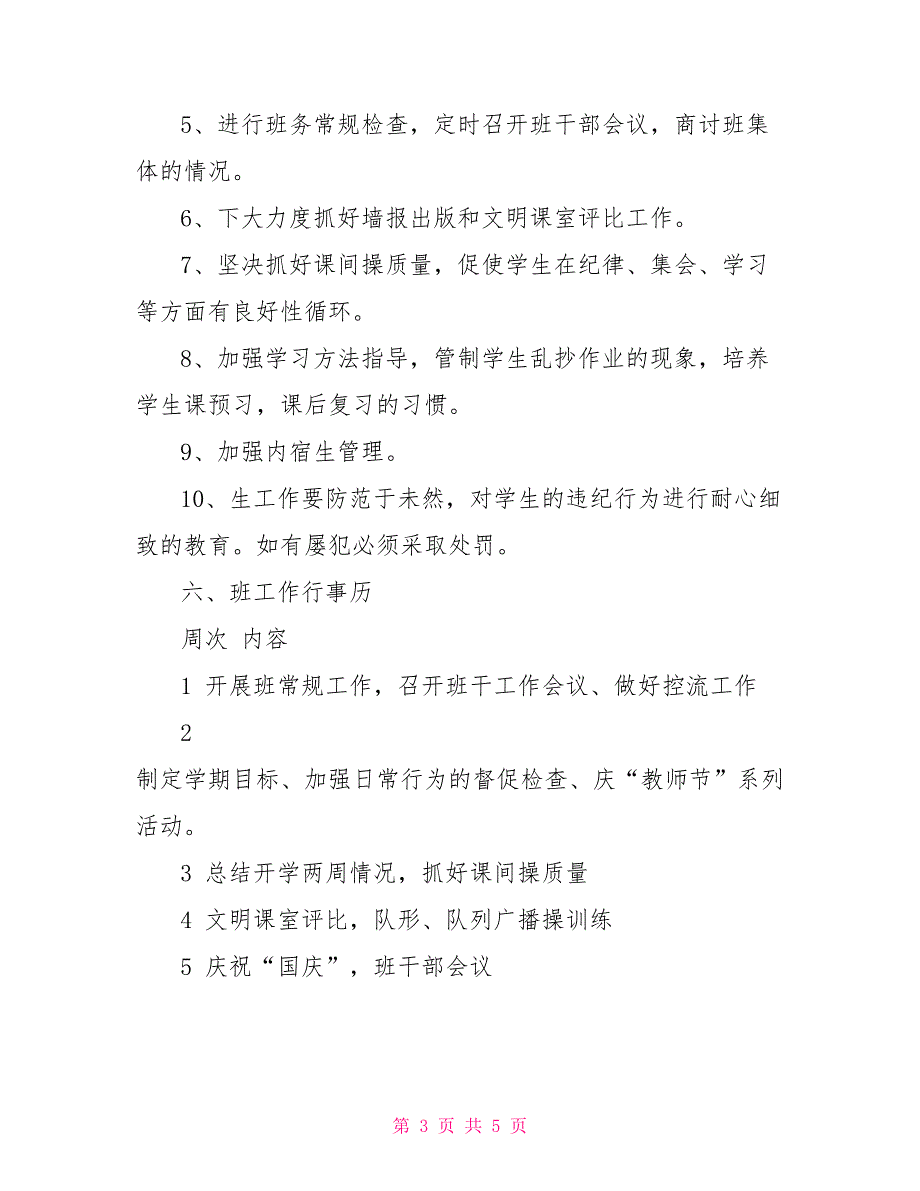 5、进行班务常规检查，定时召开班干部会议，商讨班集体的情况。

6、下大力度抓好墙报出版和文明课室评比工作。

7、坚决抓好课间操质量，促使学生在纪律、集会、学习等方面有良好性循环。

8、加强学习方法指导，管制学生乱抄作业的现象，培养学生课预习，课后复习的习惯。

9、加强内宿生管理。

10、生工作要防范于未然，对学生的违纪行为进行耐心细致的教育。如有屡犯必须采取处罚。

六、班工作行事历

周次 内容

1 开展班常规工作，召开班干工作会议、做好控流工作

2

制定学期目标、加强日常行为的督促检查、庆“教师节”系列活动。

3 总结开学两周情况，抓好课间操质量

4 文明课室评比，队形、队列广播操训练

5 庆祝“国庆”，班干部会议

第 3 页 共 5 页